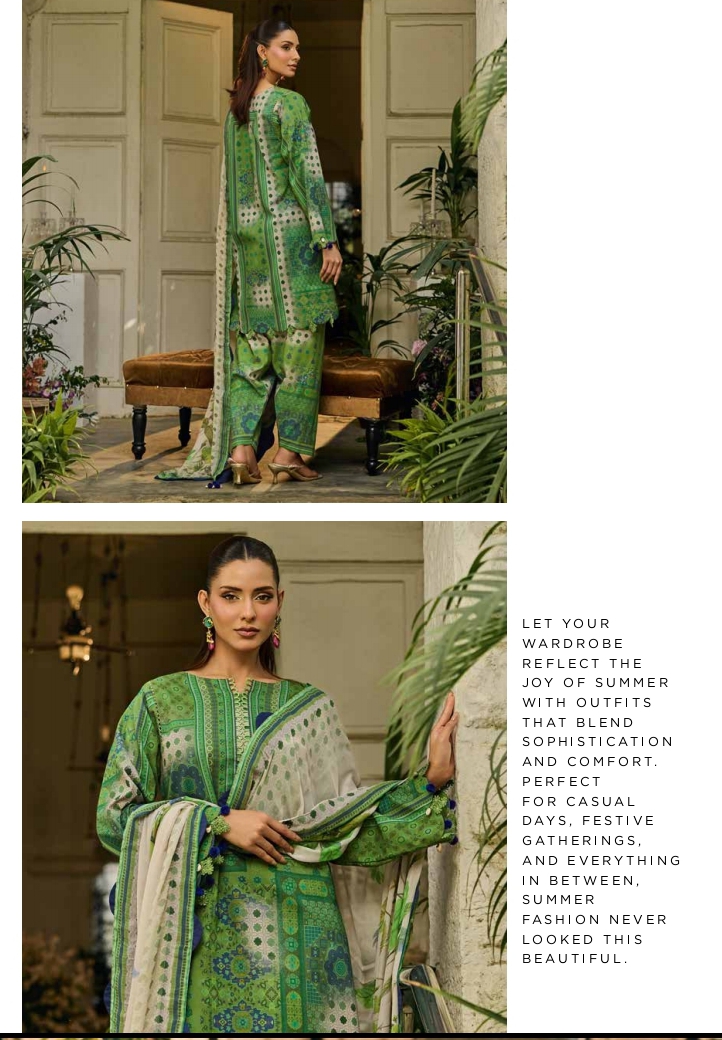 LET YOUR WARDROBE REFLECT THE JOY OF SUMMER WITH OUTFITS THAT BLEND SOPHISTICATION AND COMFORT. PERFECT FOR CASUAL DAYS, FESTIVE GATHERINGS, AND EVERYTHING IN BETWEEN, SUMMER FASHION NEVER LOOKED THIS BEAUTIFUL.